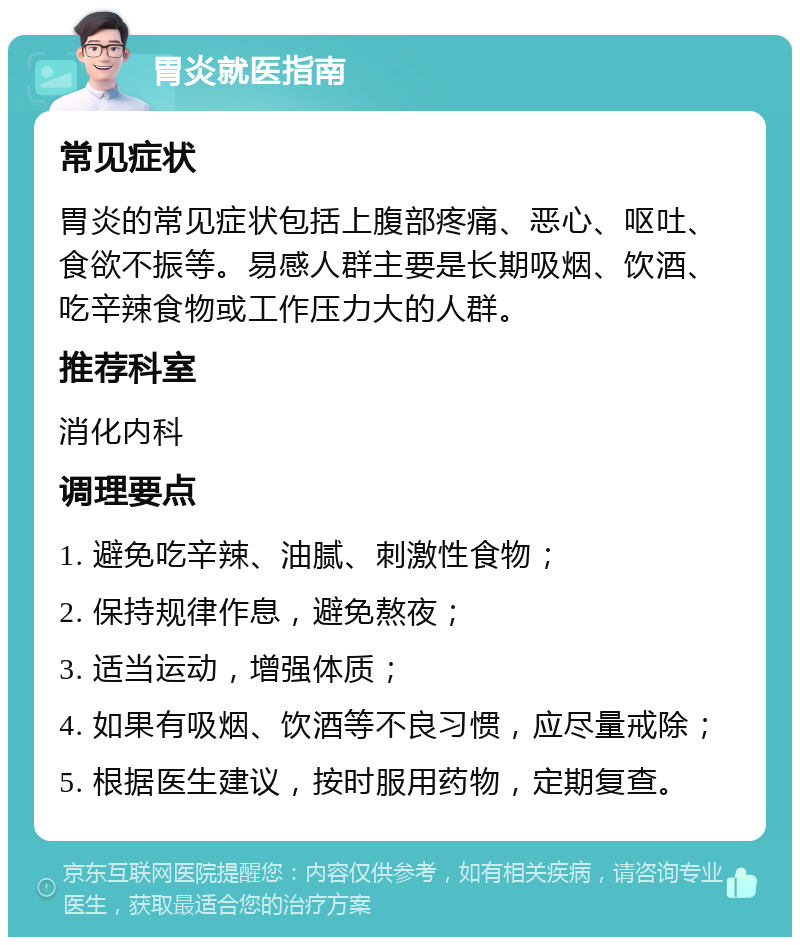 胃炎就医指南

常见症状

胃炎的常见症状包括上腹部疼痛、恶心、呕吐、食欲不振等。易感人群主要是长期吸烟、饮酒、吃辛辣食物或工作压力大的人群。

推荐科室

消化内科

调理要点

1. 避免吃辛辣、油腻、刺激性食物；

2. 保持规律作息，避免熬夜；

3. 适当运动，增强体质；

4. 如果有吸烟、饮酒等不良习惯，应尽量戒除；

5. 根据医生建议，按时服用药物，定期复查。

京东互联网医院提醒您：内容仅供参考，如有相关疾病，请咨询专业医生，获取最适合您的治疗方案